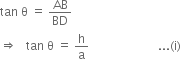 $\tan \theta = \frac{AB}{BD}$

$\Rightarrow \tan \theta = \frac{h}{a}$ ...(i)